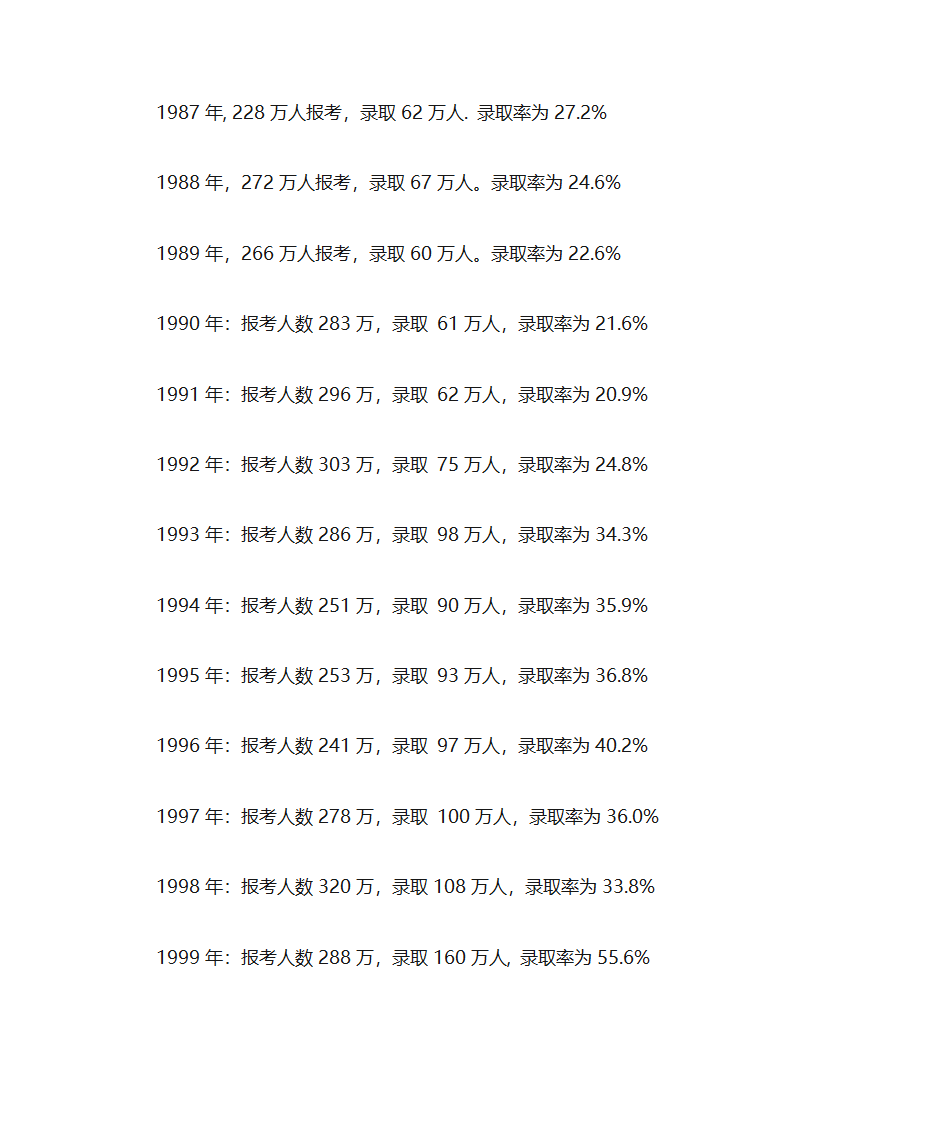 1987 年, 228 万人报考，录取 62 万人. 录取率为 27.2%

1988 年，272 万人报考，录取 67 万人。录取率为 24.6%

1989 年，266 万人报考，录取 60 万人。录取率为 22.6%

1990 年：报考人数 283 万，录取 61 万人，录取率为 21.6%

1991 年：报考人数 296 万，录取 62 万人，录取率为 20.9%

1992 年：报考人数 303 万，录取 75 万人，录取率为 24.8%

1993 年：报考人数 286 万，录取 98 万人，录取率为 34.3%

1994 年：报考人数 251 万，录取 90 万人，录取率为 35.9%

1995 年：报考人数 253 万，录取 93 万人，录取率为 36.8%

1996 年：报考人数 241 万，录取 97 万人，录取率为 40.2%

1997 年：报考人数 278 万，录取 100 万人，录取率为 36.0%

1998 年：报考人数 320 万，录取 108 万人，录取率为 33.8%

1999 年：报考人数 288 万，录取 160 万人, 录取率为 55.6%